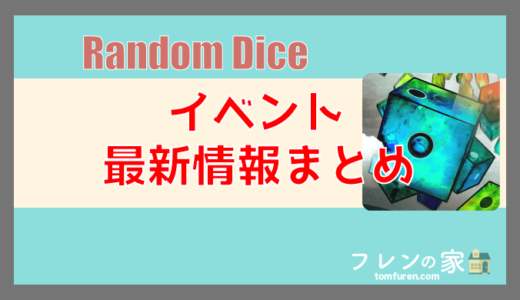 Random Dice

イベント
最新情報まとめ

フレンの家
tomfuren.com